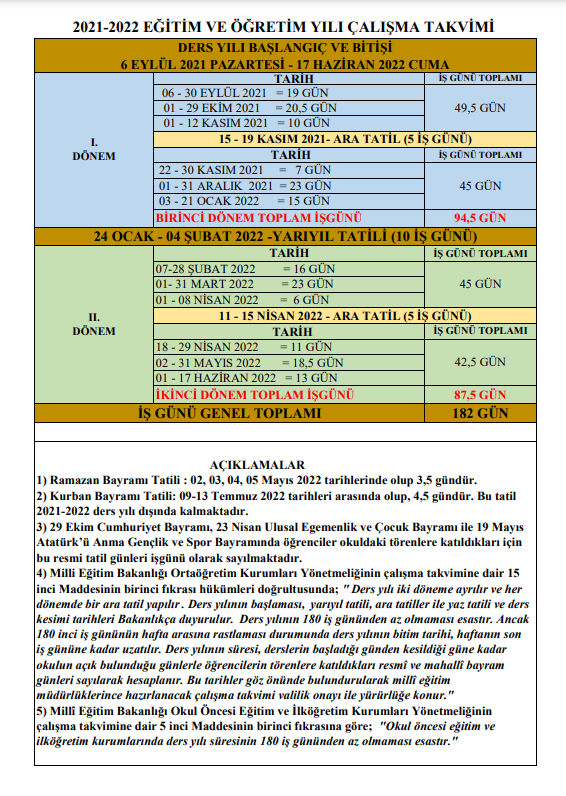 2021-2022 EĞİTİM VE ÖĞRETİM YILI ÇALIŞMA TAKVİMİ

DERS YILI BAŞLANGIÇ VE BİTİŞİ
6 EYLÜL 2021 PAZARTESİ - 17 HAZİRAN 2022 CUMA

| | TARİH | İŞ GÜNÜ TOPLAMI |
|---|---|---|
| I. DÖNEM | 06 - 30 EYLÜL 2021 = 19 GÜN | 49,5 GÜN |
| | 01 - 29 EKİM 2021 = 20,5 GÜN | |
| | 01 - 12 KASIM 2021 = 10 GÜN | |
| | 15 - 19 KASIM 2021- ARA TATİL (5 İŞ GÜNÜ) | |
| | TARİH | İŞ GÜNÜ TOPLAMI |
| | 22 - 30 KASIM 2021 = 7 GÜN | 45 GÜN |
| | 01 - 31 ARALIK 2021 = 23 GÜN | |
| | 03 - 21 OCAK 2022 = 15 GÜN | |
| | BİRİNCİ DÖNEM TOPLAM İŞGÜNÜ | 94,5 GÜN |
| 24 OCAK - 04 ŞUBAT 2022 -YARIYIL TATİLİ (10 İŞ GÜNÜ) | | |
| II. DÖNEM | TARİH | İŞ GÜNÜ TOPLAMI |
| | 07-28 ŞUBAT 2022 = 16 GÜN | 45 GÜN |
| | 01- 31 MART 2022 = 23 GÜN | |
| | 01 - 08 NİSAN 2022 = 6 GÜN | |
| | 11 - 15 NİSAN 2022 - ARA TATİL (5 İŞ GÜNÜ) | |
| | TARİH | İŞ GÜNÜ TOPLAMI |
| | 18 - 29 NİSAN 2022 = 11 GÜN | 42,5 GÜN |
| | 02 - 31 MAYIS 2022 = 18,5 GÜN | |
| | 01 - 17 HAZİRAN 2022 = 13 GÜN | |
| | İKİNCİ DÖNEM TOPLAM İŞGÜNÜ | 87,5 GÜN |
| İŞ GÜNÜ GENEL TOPLAMI | | 182 GÜN |

AÇIKLAMALAR
1) Ramazan Bayramı Tatili : 02, 03, 04, 05 Mayıs 2022 tarihlerinde olup 3,5 gündür.
2) Kurban Bayramı Tatili: 09-13 Temmuz 2022 tarihleri arasında olup, 4,5 gündür. Bu tatil 2021-2022 ders yılı dışında kalmaktadır.
3) 29 Ekim Cumhuriyet Bayramı, 23 Nisan Ulusal Egemenlik ve Çocuk Bayramı ile 19 Mayıs Atatürk'ü Anma Gençlik ve Spor Bayramında öğrenciler okuldaki törenlere katıldıkları için bu resmi tatil günleri işgünü olarak sayılmaktadır.
4) Milli Eğitim Bakanlığı Ortaöğretim Kurumları Yönetmeliğinin çalışma takvimine dair 15 inci Maddesinin birinci fıkrası hükümleri doğrultusunda; " Ders yılı iki döneme ayrılır ve her dönemde bir ara tatil yapılır . Ders yılının başlaması, yarıyıl tatili, ara tatiller ile yaz tatili ve ders kesimi tarihleri Bakanlıkça duyurulur. Ders yılının 180 iş gününden az olmaması esastır. Ancak 180 inci iş gününün hafta arasına rastlaması durumunda ders yılının bitim tarihi, haftanın son iş gününe kadar uzatılır. Ders yılının süresi, derslerin başladığı günden kesildiği güne kadar okulun açık bulunduğu günlerle öğrencilerin törenlere katıldıkları resmî ve mahallî bayram günleri sayılarak hesaplanır. Bu tarihler göz önünde bulundurularak millî eğitim müdürlüklerince hazırlanacak çalışma takvimi valilik onayı ile yürürlüğe konur."
5) Millî Eğitim Bakanlığı Okul Öncesi Eğitim ve İlköğretim Kurumları Yönetmeliğinin çalışma takvimine dair 5 inci Maddesinin birinci fıkrasına göre; "Okul öncesi eğitim ve ilköğretim kurumlarında ders yılı süresinin 180 iş gününden az olmaması esastır."